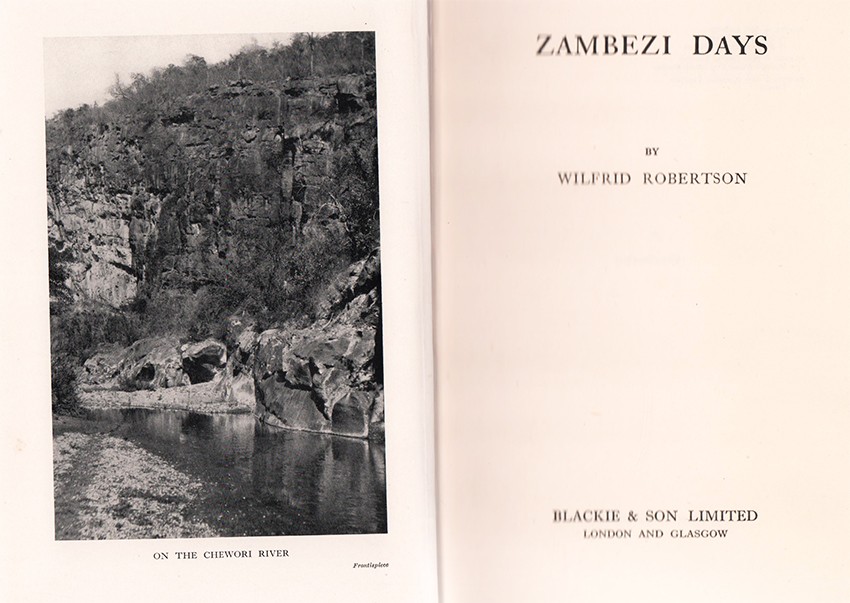 ON THE CHEWORI RIVER

Frontispiece

ZAMBEZI DAYS

BY

WILFRID ROBERTSON

BLACKIE & SON LIMITED
LONDON AND GLASGOW